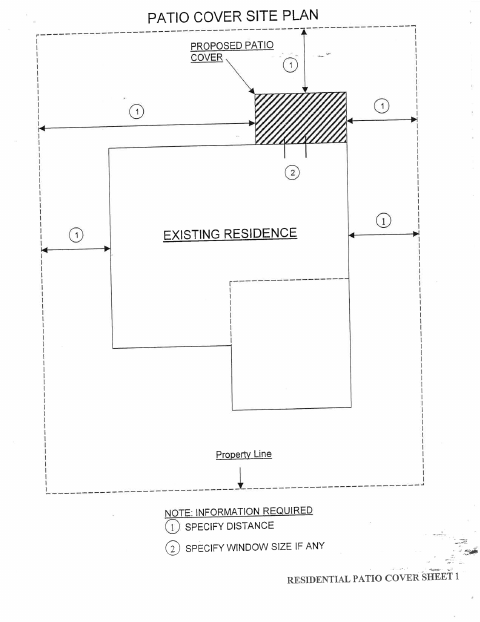 PATIO COVER SITE PLAN

PROPOSED PATIO COVER

1

1

1

2

1

EXISTING RESIDENCE

1

Property Line

NOTE: INFORMATION REQUIRED
1 SPECIFY DISTANCE
2 SPECIFY WINDOW SIZE IF ANY

RESIDENTIAL PATIO COVER SHEET 1